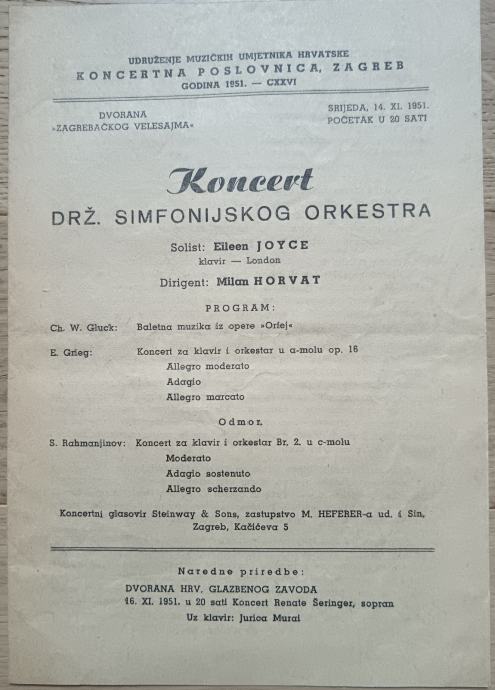 UDRUŽENJE MUZIČKIH UMJETNIKA HRVATSKE
KONCERTNA POSLOVNICA, ZAGREB
GODINA 1951. — CXXVI

DVORANA
»ZAGREBAČKOG VELESAJMA«

SRIJEDA, 14. XI. 1951.
POČETAK U 20 SATI

Koncert
DRŽ. SIMFONIJSKOG ORKESTRA

Solist: Eileen JOYCE
klavir — London

Dirigent: Milan HORVAT

PROGRAM:

Ch. W. Gluck: Baletna muzika iz opere »Orfej«

E. Grieg: Koncert za klavir i orkestar u a-molu op. 16
Allegro moderato
Adagio
Allegro marcato

Odmor.

S. Rahmanjinov: Koncert za klavir i orkestar Br. 2. u c-molu
Moderato
Adagio sostenuto
Allegro scherzando

Koncertni glasovir Steinway & Sons, zastupstvo M. HEFERER-a ud. i Sin, Zagreb, Kačićeva 5

Naredne priredbe:
DVORANA HRV. GLAZBENOG ZAVODA
16. XI. 1951. u 20 sati Koncert Renate Šeringer, sopran
Uz klavir: Jurica Murai